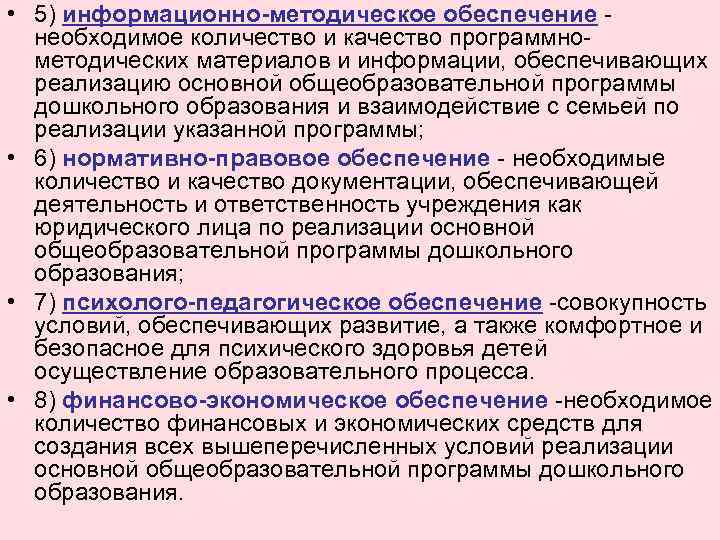 • 5) информационно-методическое обеспечение - необходимое количество и качество программно-методических материалов и информации, обеспечивающих реализацию основной общеобразовательной программы дошкольного образования и взаимодействие с семьей по реализации указанной программы;

• 6) нормативно-правовое обеспечение - необходимые количество и качество документации, обеспечивающей деятельность и ответственность учреждения как юридического лица по реализации основной общеобразовательной программы дошкольного образования;

• 7) психолого-педагогическое обеспечение -совокупность условий, обеспечивающих развитие, а также комфортное и безопасное для психического здоровья детей осуществление образовательного процесса.

• 8) финансово-экономическое обеспечение -необходимое количество финансовых и экономических средств для создания всех вышеперечисленных условий реализации основной общеобразовательной программы дошкольного образования.